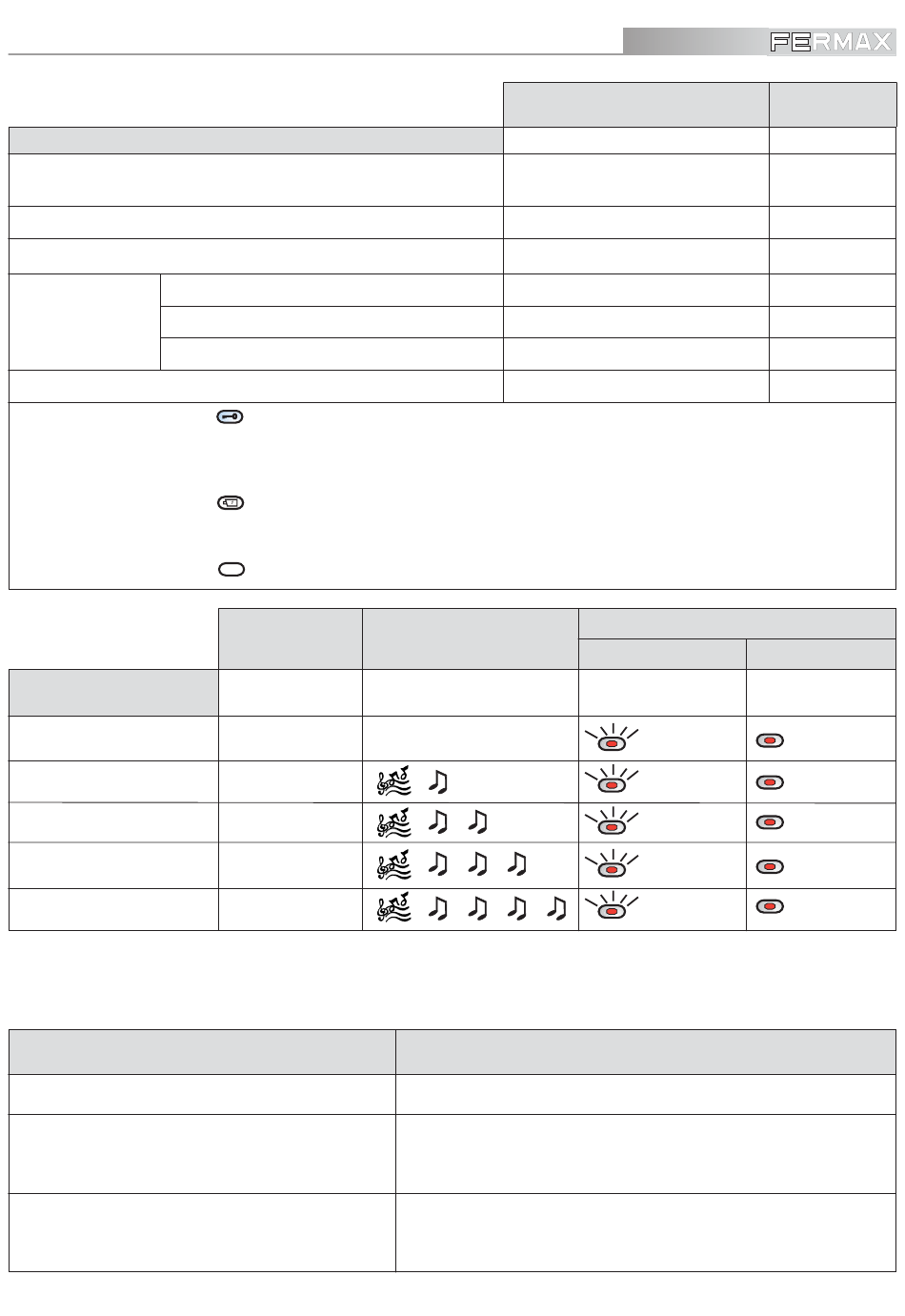 FERMAX